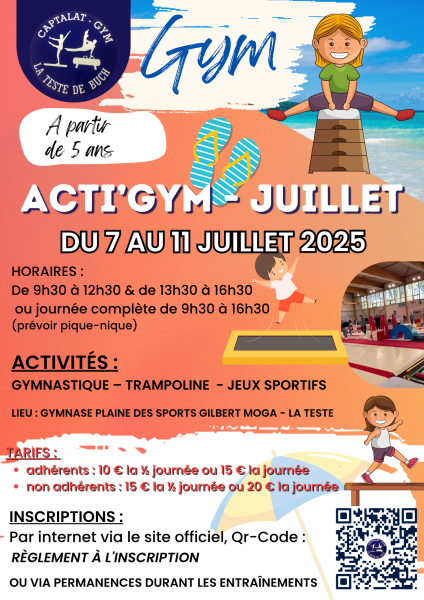 CAPTALAT - GYM
LA TESTE DE BUCH

Gym

A partir de 5 ans

ACTI'GYM - JUILLET

DU 7 AU 11 JUILLET 2025

HORAIRES :
De 9h30 à 12h30 & de 13h30 à 16h30
ou journée complète de 9h30 à 16h30
(prévoir pique-nique)

ACTIVITÉS :
GYMNASTIQUE – TRAMPOLINE - JEUX SPORTIFS

LIEU : GYMNASE PLAINE DES SPORTS GILBERT MOGA - LA TESTE

TARIFS :
• adhérents : 10 € la ½ journée ou 15 € la journée
• non adhérents : 15 € la ½ journée ou 20 € la journée

INSCRIPTIONS :
Par internet via le site officiel, Qr-Code :
RÈGLEMENT À L'INSCRIPTION

OU VIA PERMANENCES DURANT LES ENTRAÎNEMENTS